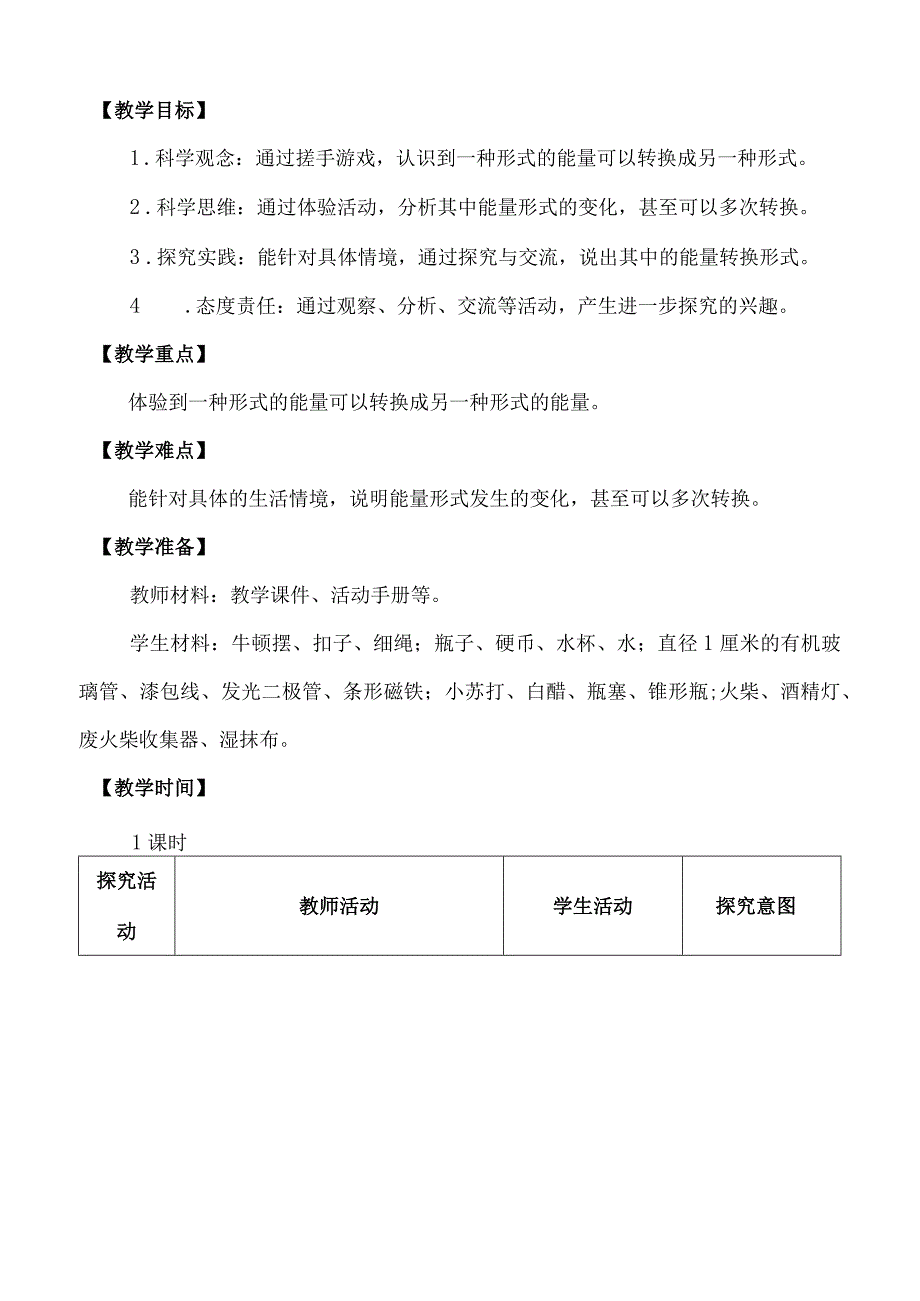 【教学目标】

1．科学观念：通过搓手游戏，认识到一种形式的能量可以转换成另一种形式。

2．科学思维：通过体验活动，分析其中能量形式的变化，甚至可以多次转换。

3．探究实践：能针对具体情境，通过探究与交流，说出其中的能量转换形式。

4　．态度责任：通过观察、分析、交流等活动，产生进一步探究的兴趣。

【教学重点】

体验到一种形式的能量可以转换成另一种形式的能量。

【教学难点】

能针对具体的生活情境，说明能量形式发生的变化，甚至可以多次转换。

【教学准备】

教师材料：教学课件、活动手册等。

学生材料：牛顿摆、扣子、细绳；瓶子、硬币、水杯、水；直径1厘米的有机玻璃管、漆包线、发光二极管、条形磁铁；小苏打、白醋、瓶塞、锥形瓶;火柴、酒精灯、废火柴收集器、湿抹布。

【教学时间】

1课时

| 探究活动 | 教师活动 | 学生活动 | 探究意图 |
|---|---|---|---|